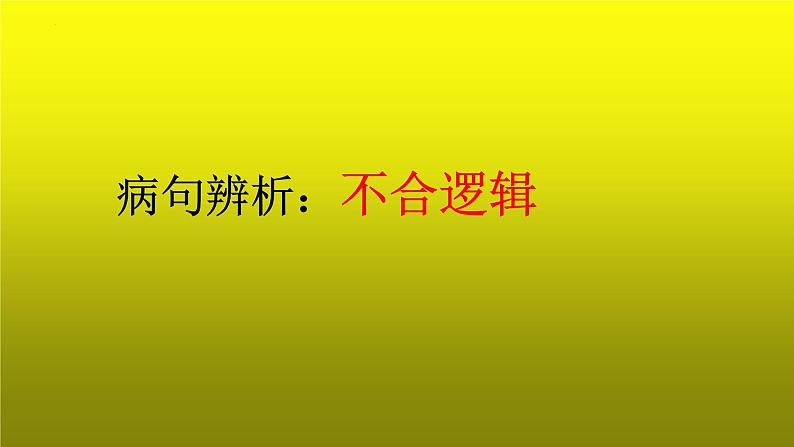 病句辨析：不合逻辑